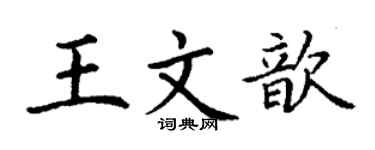 王文歆
词典网